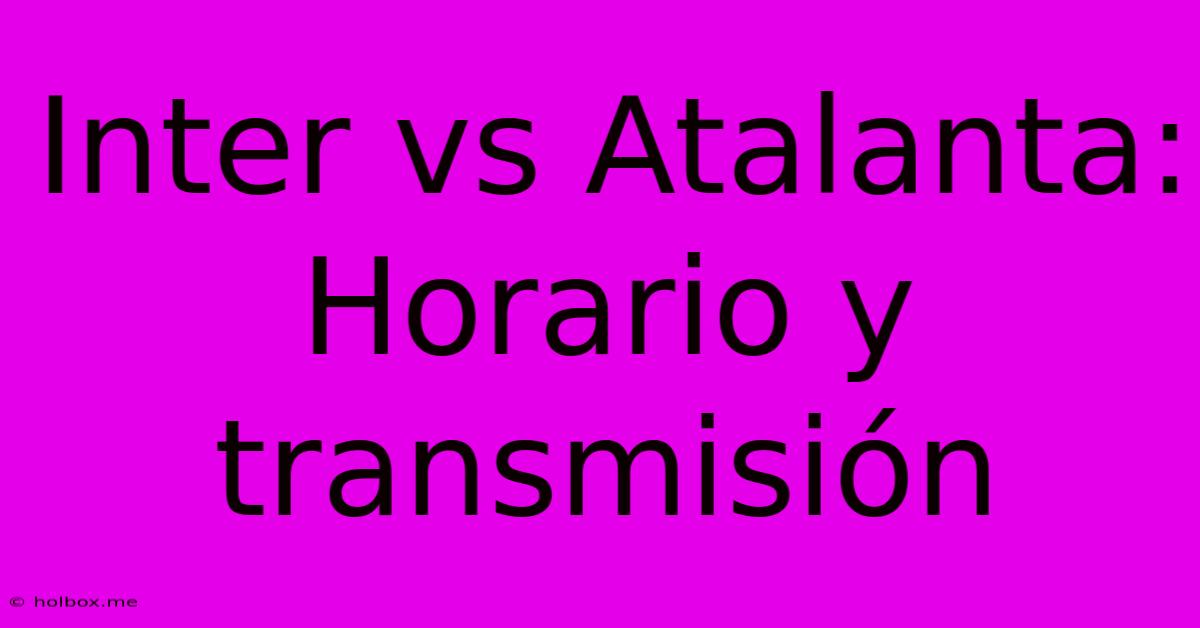 Inter vs Atalanta: Horario y transmisión

© holbox.me